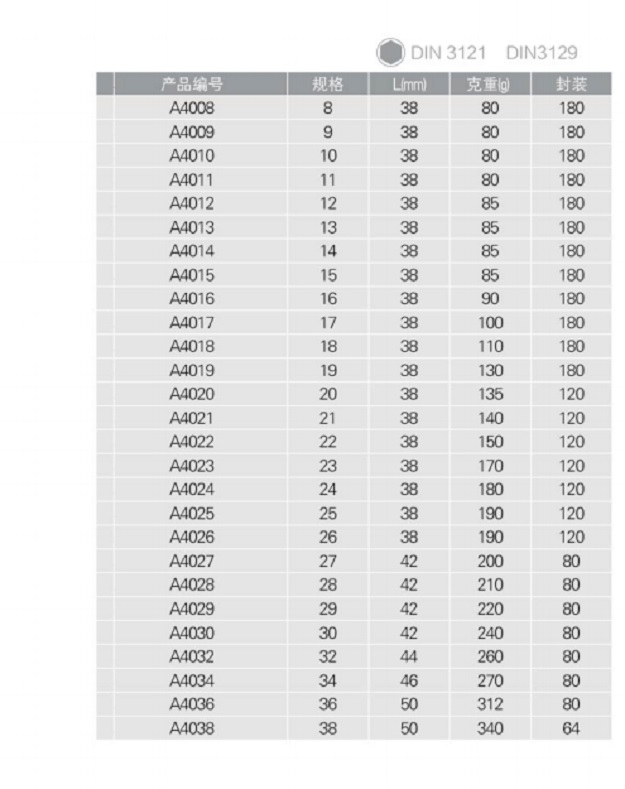 DIN 3121 DIN3129

| 产品编号 | 规格 | L(mm) | 克重(g) | 封装 |
|---|---|---|---|---|
| A4008 | 8 | 38 | 80 | 180 |
| A4009 | 9 | 38 | 80 | 180 |
| A4010 | 10 | 38 | 80 | 180 |
| A4011 | 11 | 38 | 80 | 180 |
| A4012 | 12 | 38 | 85 | 180 |
| A4013 | 13 | 38 | 85 | 180 |
| A4014 | 14 | 38 | 85 | 180 |
| A4015 | 15 | 38 | 85 | 180 |
| A4016 | 16 | 38 | 90 | 180 |
| A4017 | 17 | 38 | 100 | 180 |
| A4018 | 18 | 38 | 110 | 180 |
| A4019 | 19 | 38 | 130 | 180 |
| A4020 | 20 | 38 | 135 | 120 |
| A4021 | 21 | 38 | 140 | 120 |
| A4022 | 22 | 38 | 150 | 120 |
| A4023 | 23 | 38 | 170 | 120 |
| A4024 | 24 | 38 | 180 | 120 |
| A4025 | 25 | 38 | 190 | 120 |
| A4026 | 26 | 38 | 190 | 120 |
| A4027 | 27 | 42 | 200 | 80 |
| A4028 | 28 | 42 | 210 | 80 |
| A4029 | 29 | 42 | 220 | 80 |
| A4030 | 30 | 42 | 240 | 80 |
| A4032 | 32 | 44 | 260 | 80 |
| A4034 | 34 | 46 | 270 | 80 |
| A4036 | 36 | 50 | 312 | 80 |
| A4038 | 38 | 50 | 340 | 64 |